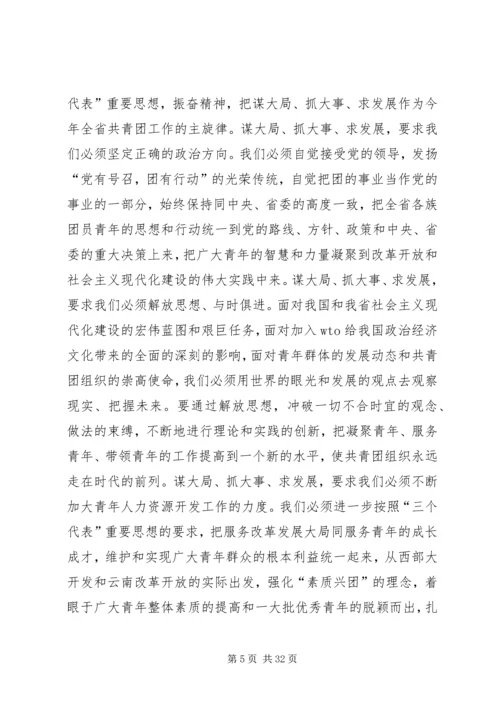 代表”重要思想，振奋精神，把谋大局、抓大事、求发展作为今年全省共青团工作的主旋律。谋大局、抓大事、求发展，要求我们必须坚定正确的政治方向。我们必须自觉接受党的领导，发扬“党有号召，团有行动”的光荣传统，自觉把团的事业当作党的事业的一部分，始终保持同中央、省委的高度一致，把全省各族团员青年的思想和行动统一到党的路线、方针、政策和中央、省委的重大决策上来，把广大青年的智慧和力量凝聚到改革开放和社会主义现代化建设的伟大实践中来。谋大局、抓大事、求发展，要求我们必须解放思想、与时俱进。面对我国和我省社会主义现代化建设的宏伟蓝图和艰巨任务，面对加入wto给我国政治经济文化带来的全面的深刻的影响，面对青年群体的发展动态和共青团组织的崇高使命，我们必须用世界的眼光和发展的观点去观察现实、把握未来。要通过解放思想，冲破一切不合时宜的观念、做法的束缚，不断地进行理论和实践的创新，把凝聚青年、服务青年、带领青年的工作提高到一个新的水平，使共青团组织永远走在时代的前列。谋大局、抓大事、求发展，要求我们必须不断加大青年人力资源开发工作的力度。我们必须进一步按照“三个代表”重要思想的要求，把服务改革发展大局同服务青年的成长成才，维护和实现广大青年群众的根本利益统一起来，从西部大开发和云南改革开放的实际出发，强化“素质兴团”的理念，着眼于广大青年整体素质的提高和一大批优秀青年的脱颖而出，扎

第 5 页 共 32 页